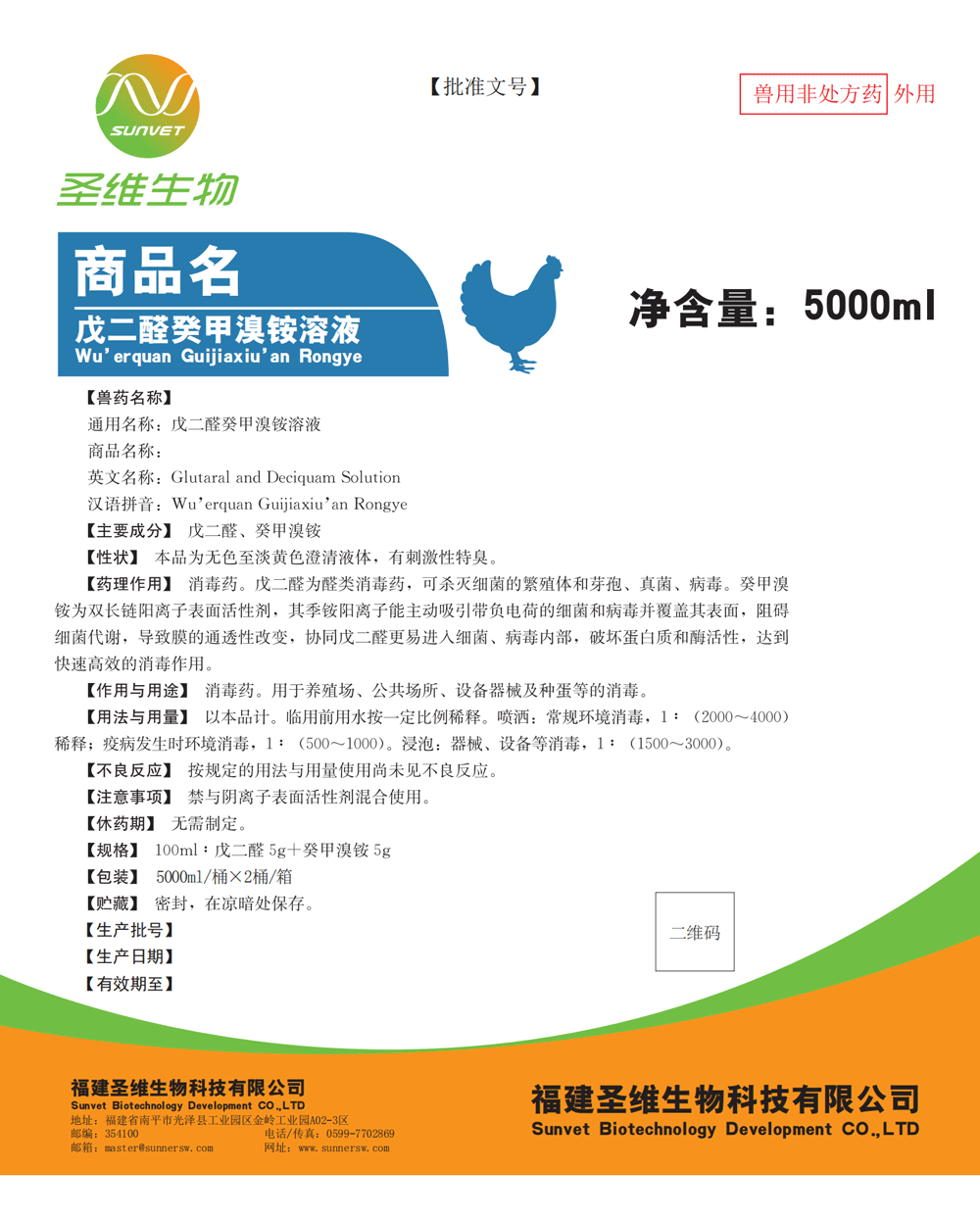 SUNVET
圣维生物

【批准文号】

兽用非处方药 外用

商品名
戊二醛癸甲溴铵溶液
Wu'erquan Guijiaxiu'an Rongye

净含量：5000ml

【兽药名称】
通用名称：戊二醛癸甲溴铵溶液
商品名称：
英文名称：Glutaral and Deciquam Solution
汉语拼音：Wu'erquan Guijiaxiu'an Rongye
【主要成分】 戊二醛、癸甲溴铵
【性状】 本品为无色至淡黄色澄清液体，有刺激性特臭。
【药理作用】 消毒药。戊二醛为醛类消毒药，可杀灭细菌的繁殖体和芽孢、真菌、病毒。癸甲溴铵为双长链阳离子表面活性剂，其季铵阳离子能主动吸引带负电荷的细菌和病毒并覆盖其表面，阻碍细菌代谢，导致膜的通透性改变，协同戊二醛更易进入细菌、病毒内部，破坏蛋白质和酶活性，达到快速高效的消毒作用。
【作用与用途】 消毒药。用于养殖场、公共场所、设备器械及种蛋等的消毒。
【用法与用量】 以本品计。临用前用水按一定比例稀释。喷洒：常规环境消毒，1：（2000～4000）稀释；疫病发生时环境消毒，1：（500～1000）。浸泡：器械、设备等消毒，1：（1500～3000）。
【不良反应】 按规定的用法与用量使用尚未见不良反应。
【注意事项】 禁与阴离子表面活性剂混合使用。
【休药期】 无需制定。
【规格】 100ml：戊二醛 5g+癸甲溴铵 5g
【包装】 5000ml/桶×2桶/箱
【贮藏】 密封，在凉暗处保存。
【生产批号】
【生产日期】
【有效期至】

二维码

福建圣维生物科技有限公司
Sunvet Biotechnology Development CO.,LTD
地址：福建省南平市光泽县工业园区金岭工业园A02-3区
邮编：354100
电话/传真：0599-7702869
邮箱：master@sunnersw.com
网址：www.sunnersw.com

福建圣维生物科技有限公司
Sunvet Biotechnology Development CO.,LTD